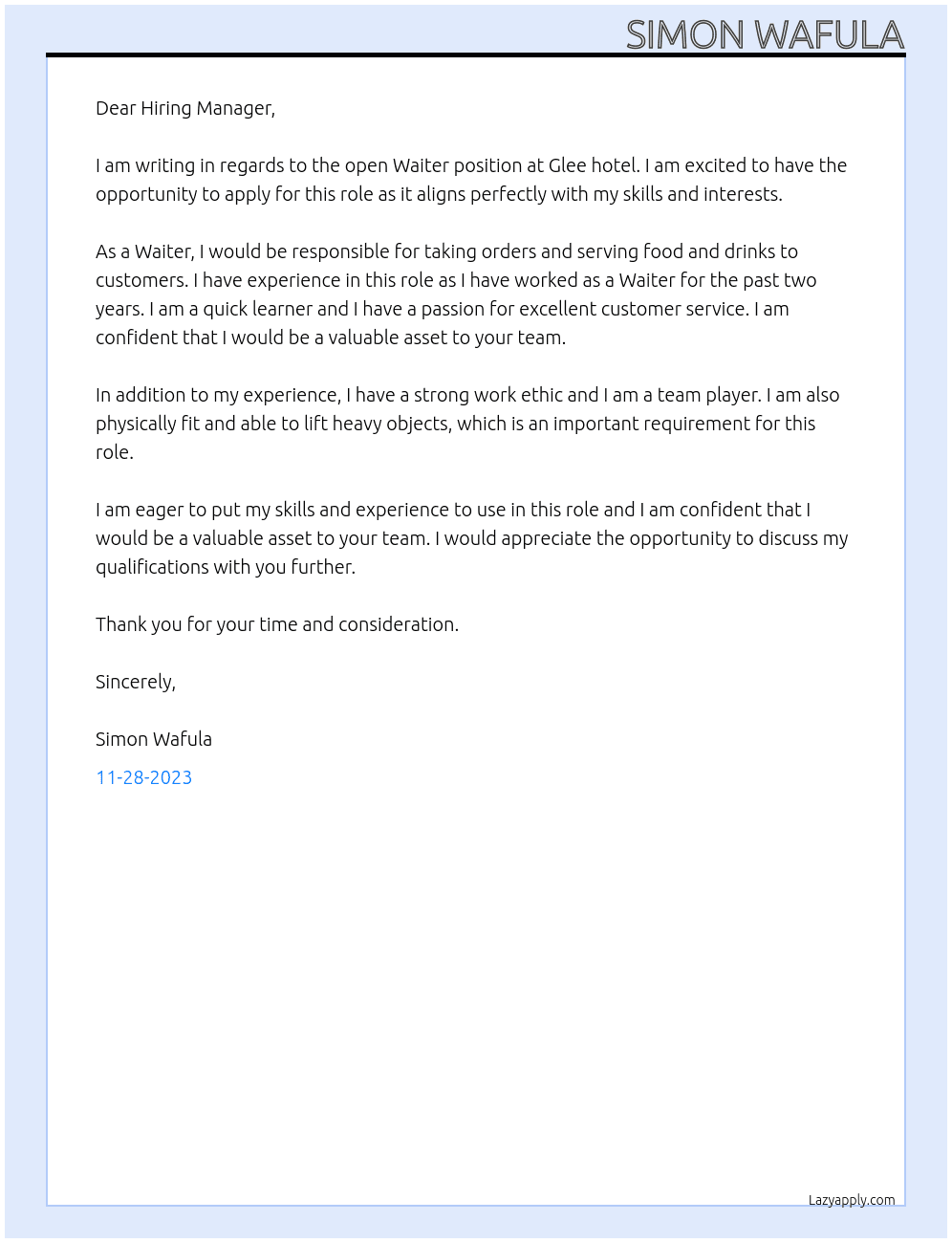 SIMON WAFULA

Dear Hiring Manager,

I am writing in regards to the open Waiter position at Glee hotel. I am excited to have the opportunity to apply for this role as it aligns perfectly with my skills and interests.

As a Waiter, I would be responsible for taking orders and serving food and drinks to customers. I have experience in this role as I have worked as a Waiter for the past two years. I am a quick learner and I have a passion for excellent customer service. I am confident that I would be a valuable asset to your team.

In addition to my experience, I have a strong work ethic and I am a team player. I am also physically fit and able to lift heavy objects, which is an important requirement for this role.

I am eager to put my skills and experience to use in this role and I am confident that I would be a valuable asset to your team. I would appreciate the opportunity to discuss my qualifications with you further.

Thank you for your time and consideration.

Sincerely,

Simon Wafula

11-28-2023

Lazyapply.com